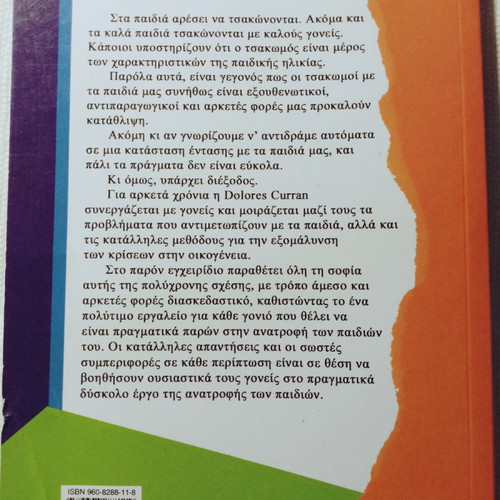 Στα παιδιά αρέσει να τσακώνονται. Ακόμα και τα καλά παιδιά τσακώνονται με καλούς γονείς. Κάποιοι υποστηρίζουν ότι ο τσακωμός είναι μέρος των χαρακτηριστικών της παιδικής ηλικίας.

Παρόλα αυτά, είναι γεγονός πως οι τσακωμοί με τα παιδιά μας συνήθως είναι εξουθενωτικοί, αντιπαραγωγικοί και αρκετές φορές μας προκαλούν κατάθλιψη.

Ακόμη κι αν γνωρίζουμε ν' αντιδράμε αυτόματα σε μια κατάσταση έντασης με τα παιδιά μας, και πάλι τα πράγματα δεν είναι εύκολα.

Κι όμως, υπάρχει διέξοδος.

Για αρκετά χρόνια η Dolores Curran συνεργάζεται με γονείς και μοιράζεται μαζί τους τα προβλήματα που αντιμετωπίζουν με τα παιδιά, αλλά και τις κατάλληλες μεθόδους για την εξομάλυνση των κρίσεων στην οικογένεια.

Στο παρόν εγχειρίδιο παραθέτει όλη τη σοφία αυτής της πολύχρονης σχέσης, με τρόπο άμεσο και αρκετές φορές διασκεδαστικό, καθιστώντας το ένα πολύτιμο εργαλείο για κάθε γονιό που θέλει να είναι πραγματικά παρών στην ανατροφή των παιδιών του. Οι κατάλληλες απαντήσεις και οι σωστές συμπεριφορές σε κάθε περίπτωση είναι σε θέση να βοηθήσουν ουσιαστικά τους γονείς στο πραγματικά δύσκολο έργο της ανατροφής των παιδιών.

ISBN 960-8288-11-8